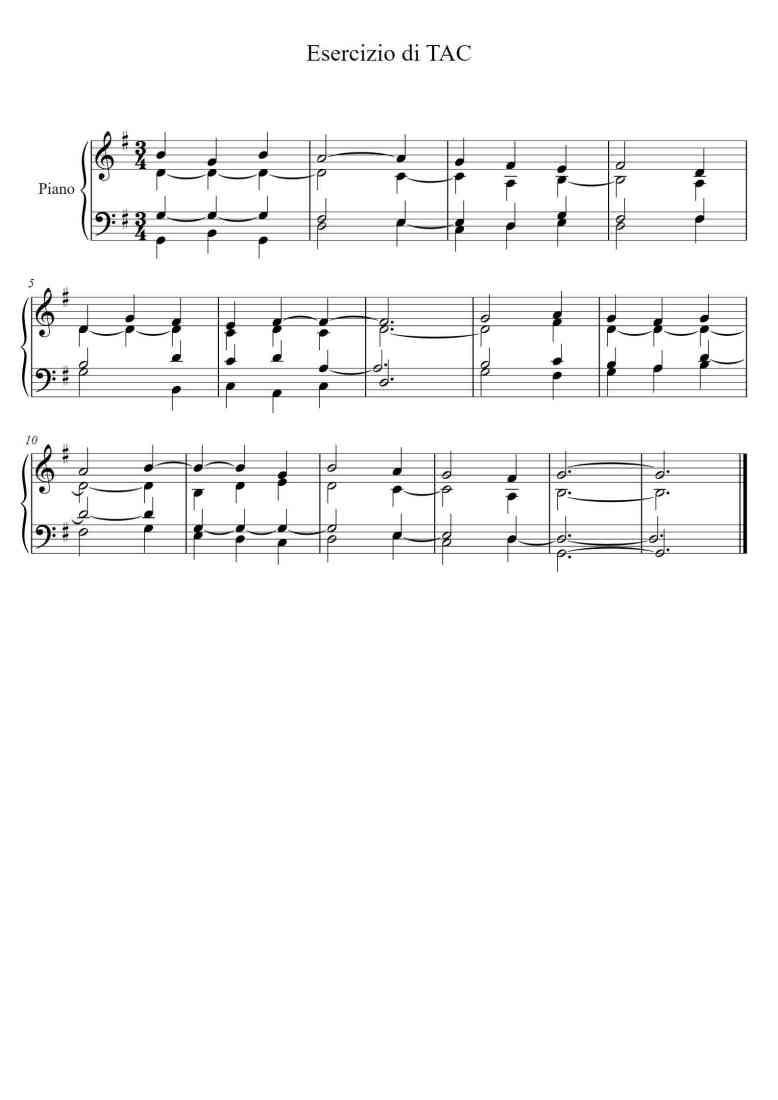 Esercizio di TAC

Piano

5

10